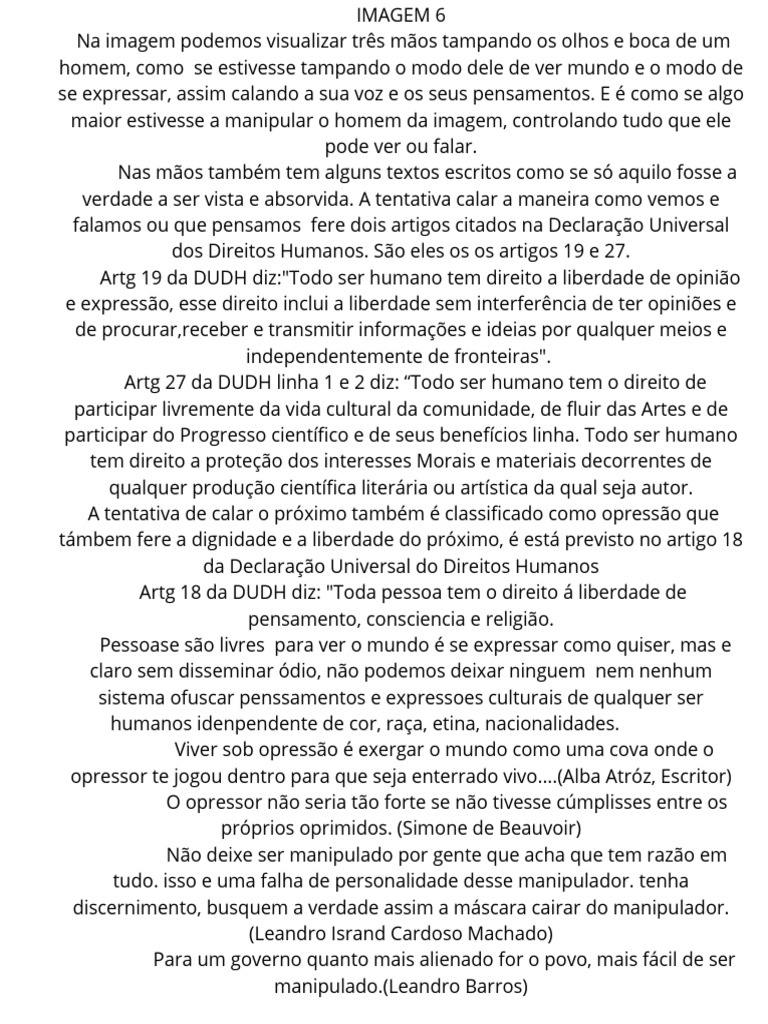 IMAGEM 6

Na imagem podemos visualizar três mãos tampando os olhos e boca de um homem, como se estivesse tampando o modo dele de ver mundo e o modo de se expressar, assim calando a sua voz e os seus pensamentos. E é como se algo maior estivesse a manipular o homem da imagem, controlando tudo que ele pode ver ou falar.

Nas mãos também tem alguns textos escritos como se só aquilo fosse a verdade a ser vista e absorvida. A tentativa calar a maneira como vemos e falamos ou que pensamos fere dois artigos citados na Declaração Universal dos Direitos Humanos. São eles os os artigos 19 e 27.

Artg 19 da DUDH diz:"Todo ser humano tem direito a liberdade de opinião e expressão, esse direito inclui a liberdade sem interferência de ter opiniões e de procurar,receber e transmitir informações e ideias por qualquer meios e independentemente de fronteiras".

Artg 27 da DUDH linha 1 e 2 diz: “Todo ser humano tem o direito de participar livremente da vida cultural da comunidade, de fluir das Artes e de participar do Progresso científico e de seus benefícios linha. Todo ser humano tem direito a proteção dos interesses Morais e materiais decorrentes de qualquer produção científica literária ou artística da qual seja autor.

A tentativa de calar o próximo também é classificado como opressão que támbem fere a dignidade e a liberdade do próximo, é está previsto no artigo 18 da Declaração Universal do Direitos Humanos

Artg 18 da DUDH diz: "Toda pessoa tem o direito á liberdade de pensamento, consciencia e religião.

Pessoase são livres para ver o mundo é se expressar como quiser, mas e claro sem disseminar ódio, não podemos deixar ninguem nem nenhum sistema ofuscar penssamentos e expressoes culturais de qualquer ser humanos idenpendente de cor, raça, etina, nacionalidades.

Viver sob opressão é exergar o mundo como uma cova onde o opressor te jogou dentro para que seja enterrado vivo....(Alba Atróz, Escritor)

O opressor não seria tão forte se não tivesse cúmplisses entre os próprios oprimidos. (Simone de Beauvoir)

Não deixe ser manipulado por gente que acha que tem razão em tudo. isso e uma falha de personalidade desse manipulador. tenha discernimento, busquem a verdade assim a máscara cairar do manipulador. (Leandro Isrand Cardoso Machado)

Para um governo quanto mais alienado for o povo, mais fácil de ser manipulado.(Leandro Barros)